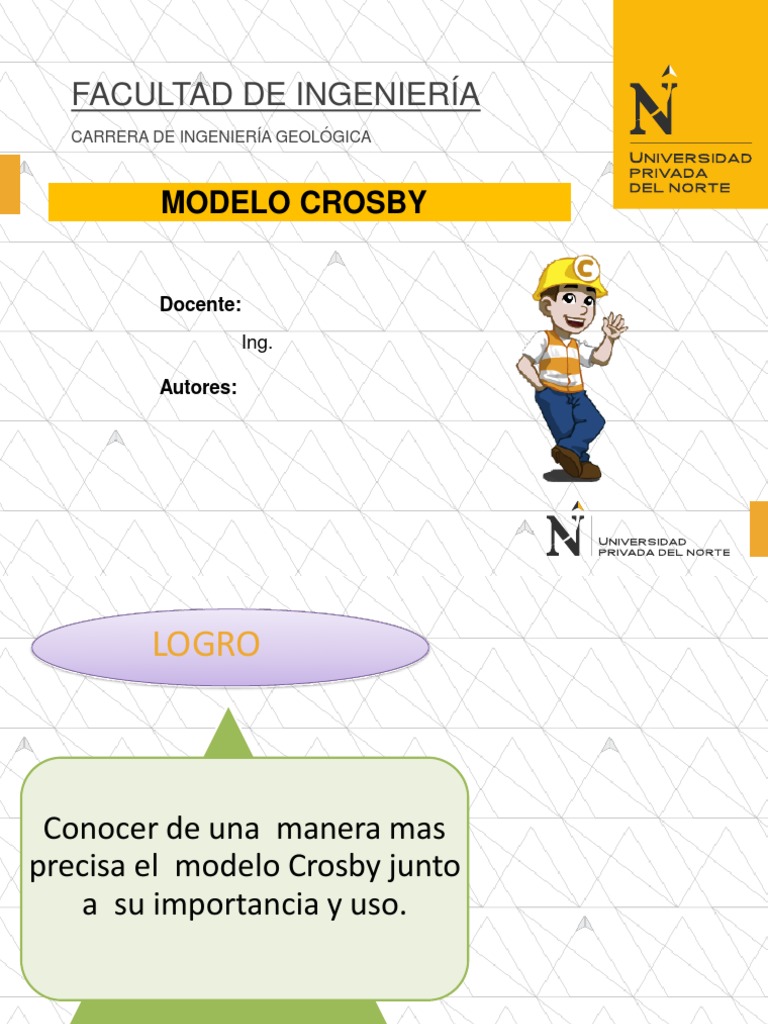 FACULTAD DE INGENIERÍA

CARRERA DE INGENIERÍA GEOLÓGICA

N
UNIVERSIDAD
PRIVADA
DEL NORTE

MODELO CROSBY

Docente:

Ing.

Autores:

C

N UNIVERSIDAD PRIVADA DEL NORTE

LOGRO

Conocer de una manera mas precisa el modelo Crosby junto a su importancia y uso.